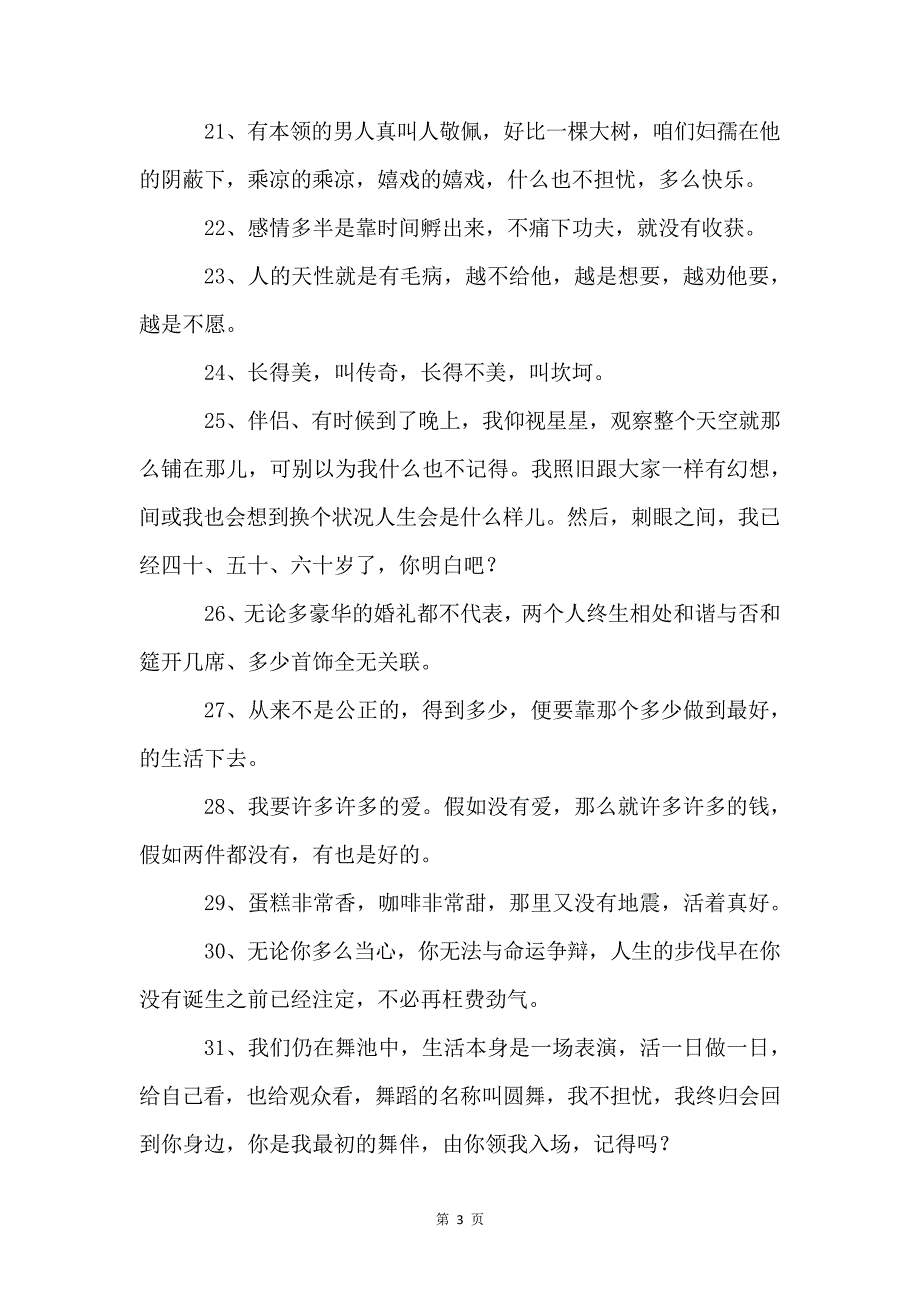 21、有本领的男人真叫人敬佩，好比一棵大树，咱们妇孺在他的阴蔽下，乘凉的乘凉，嬉戏的嬉戏，什么也不担忧，多么快乐。

22、感情多半是靠时间孵出来，不痛下功夫，就没有收获。

23、人的天性就是有毛病，越不给他，越是想要，越劝他要，越是不愿。

24、长得美，叫传奇，长得不美，叫坎坷。

25、伴侣、有时候到了晚上，我仰视星星，观察整个天空就那么铺在那儿，可别以为我什么也不记得。我照旧跟大家一样有幻想，间或我也会想到换个状况人生会是什么样儿。然后，刺眼之间，我已经四十、五十、六十岁了，你明白吧？

26、无论多豪华的婚礼都不代表，两个人终生相处和谐与否和筵开几席、多少首饰全无关联。

27、从来不是公正的，得到多少，便要靠那个多少做到最好，的生活下去。

28、我要许多许多的爱。假如没有爱，那么就许多许多的钱，假如两件都没有，有也是好的。

29、蛋糕非常香，咖啡非常甜，那里又没有地震，活着真好。

30、无论你多么当心，你无法与命运争辩，人生的步伐早在你没有诞生之前已经注定，不必再枉费劲气。

31、我们仍在舞池中，生活本身是一场表演，活一日做一日，给自己看，也给观众看，舞蹈的名称叫圆舞，我不担忧，我终归会回到你身边，你是我最初的舞伴，由你领我入场，记得吗？

第 3 页